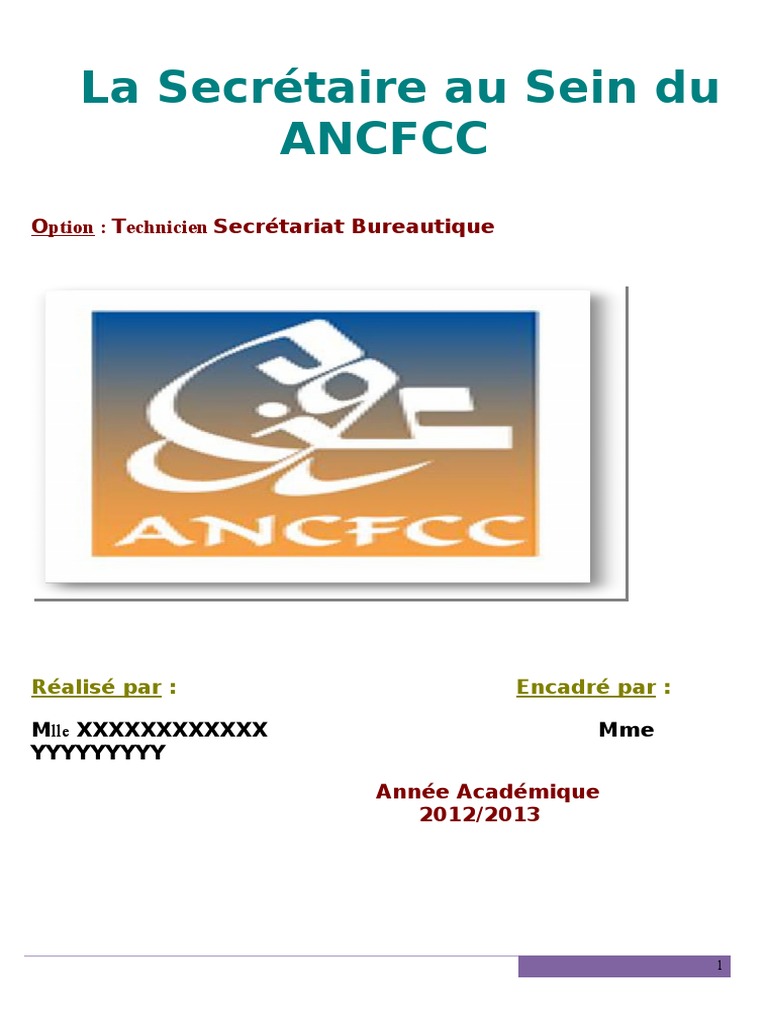 La Secrétaire au Sein du ANCFCC

Option : Technicien Secrétariat Bureautique

ANCFCC

Réalisé par :

Encadré par :

Mlle XXXXXXXXXXXX

Mme YYYYYYYYY

Année Académique 2012/2013

1